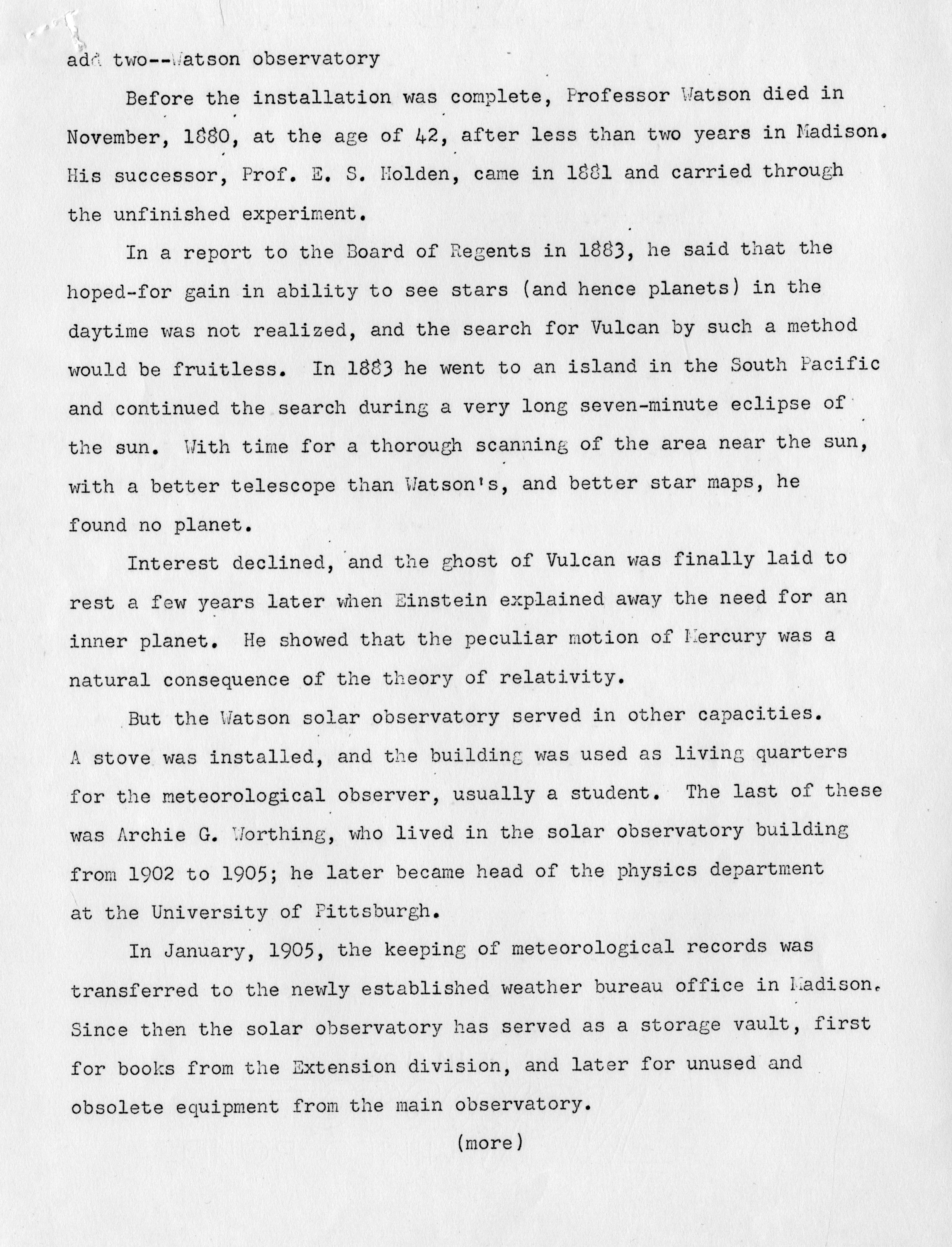 add two--Watson observatory

Before the installation was complete, Professor Watson died in November, 1880, at the age of 42, after less than two years in Madison. His successor, Prof. E. S. Holden, came in 1881 and carried through the unfinished experiment.

In a report to the Board of Regents in 1883, he said that the hoped-for gain in ability to see stars (and hence planets) in the daytime was not realized, and the search for Vulcan by such a method would be fruitless. In 1883 he went to an island in the South Pacific and continued the search during a very long seven-minute eclipse of the sun. With time for a thorough scanning of the area near the sun, with a better telescope than Watson's, and better star maps, he found no planet.

Interest declined, and the ghost of Vulcan was finally laid to rest a few years later when Einstein explained away the need for an inner planet. He showed that the peculiar motion of Mercury was a natural consequence of the theory of relativity.

But the Watson solar observatory served in other capacities. A stove was installed, and the building was used as living quarters for the meteorological observer, usually a student. The last of these was Archie G. Worthing, who lived in the solar observatory building from 1902 to 1905; he later became head of the physics department at the University of Pittsburgh.

In January, 1905, the keeping of meteorological records was transferred to the newly established weather bureau office in Madison. Since then the solar observatory has served as a storage vault, first for books from the Extension division, and later for unused and obsolete equipment from the main observatory.

(more)